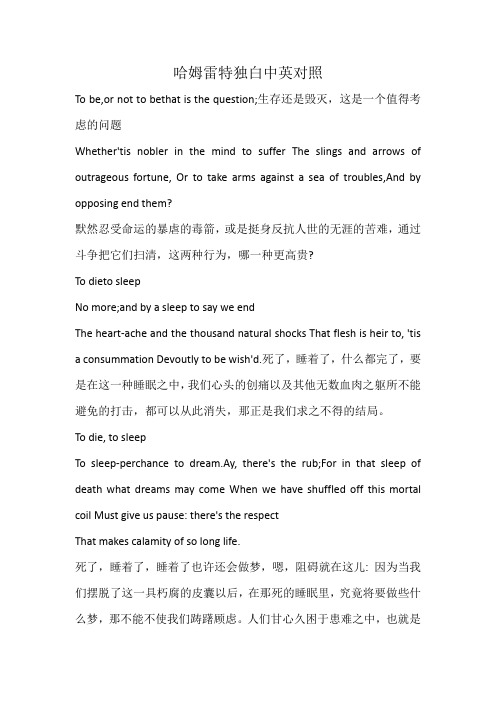 哈姆雷特独白中英对照

To be,or not to bethat is the question;生存还是毁灭，这是一个值得考虑的问题

Whether'tis nobler in the mind to suffer The slings and arrows of outrageous fortune, Or to take arms against a sea of troubles,And by opposing end them?

默然忍受命运的暴虐的毒箭，或是挺身反抗人世的无涯的苦难，通过斗争把它们扫清，这两种行为，哪一种更高贵?

To dieto sleep

No more;and by a sleep to say we end

The heart-ache and the thousand natural shocks That flesh is heir to, 'tis a consummation Devoutly to be wish'd.死了，睡着了，什么都完了，要是在这一种睡眠之中，我们心头的创痛以及其他无数血肉之躯所不能避免的打击，都可以从此消失，那正是我们求之不得的结局。

To die, to sleep

To sleep-perchance to dream.Ay, there's the rub;For in that sleep of death what dreams may come When we have shuffled off this mortal coil Must give us pause: there's the respect

That makes calamity of so long life.

死了，睡着了，睡着了也许还会做梦，嗯，阻碍就在这儿: 因为当我们摆脱了这一具朽腐的皮囊以后，在那死的睡眠里，究竟将要做些什么梦，那不能不使我们踌躇顾虑。人们甘心久困于患难之中，也就是